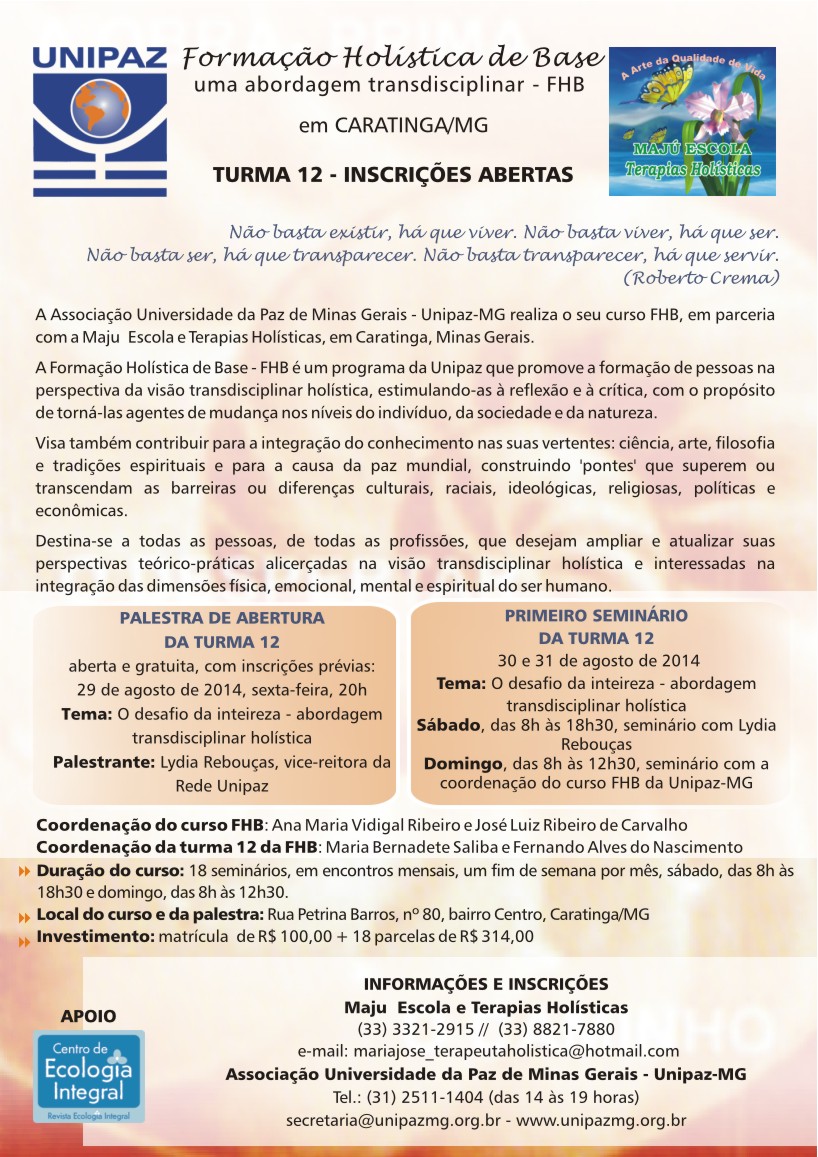 UNIPAZ

Formação Holística de Base
uma abordagem transdisciplinar - FHB

em CARATINGA/MG

TURMA 12 - INSCRIÇÕES ABERTAS

A Arte da Qualidade de Vida
MAJÚ ESCOLA
Terapias Holísticas

Não basta existir, há que viver. Não basta viver, há que ser. Não basta ser, há que transparecer. Não basta transparecer, há que servir. (Roberto Crema)

A Associação Universidade da Paz de Minas Gerais - Unipaz-MG realiza o seu curso FHB, em parceria com a Maju Escola e Terapias Holísticas, em Caratinga, Minas Gerais.

A Formação Holística de Base - FHB é um programa da Unipaz que promove a formação de pessoas na perspectiva da visão transdisciplinar holística, estimulando-as à reflexão e à crítica, com o propósito de torná-las agentes de mudança nos níveis do indivíduo, da sociedade e da natureza.

Visa também contribuir para a integração do conhecimento nas suas vertentes: ciência, arte, filosofia e tradições espirituais e para a causa da paz mundial, construindo 'pontes' que superem ou transcendam as barreiras ou diferenças culturais, raciais, ideológicas, religiosas, políticas e econômicas.

Destina-se a todas as pessoas, de todas as profissões, que desejam ampliar e atualizar suas perspectivas teórico-práticas alicerçadas na visão transdisciplinar holística e interessadas na integração das dimensões física, emocional, mental e espiritual do ser humano.

PALESTRA DE ABERTURA DA TURMA 12
aberta e gratuita, com inscrições prévias: 29 de agosto de 2014, sexta-feira, 20h
Tema: O desafio da inteireza - abordagem transdisciplinar holística
Palestrante: Lydia Rebouças, vice-reitora da Rede Unipaz

PRIMEIRO SEMINÁRIO DA TURMA 12
30 e 31 de agosto de 2014
Tema: O desafio da inteireza - abordagem transdisciplinar holística
Sábado, das 8h às 18h30, seminário com Lydia Rebouças
Domingo, das 8h às 12h30, seminário com a coordenação do curso FHB da Unipaz-MG

Coordenação do curso FHB: Ana Maria Vidigal Ribeiro e José Luiz Ribeiro de Carvalho
Coordenação da turma 12 da FHB: Maria Bernadete Saliba e Fernando Alves do Nascimento
Duração do curso: 18 seminários, em encontros mensais, um fim de semana por mês, sábado, das 8h às 18h30 e domingo, das 8h às 12h30.
Local do curso e da palestra: Rua Petrina Barros, nº 80, bairro Centro, Caratinga/MG
Investimento: matrícula de R$ 100,00 + 18 parcelas de R$ 314,00

APOIO
Centro de Ecologia Integral
Revista Ecologia Integral

INFORMAÇÕES E INSCRIÇÕES
Maju Escola e Terapias Holísticas
(33) 3321-2915 // (33) 8821-7880
e-mail: mariajose_terapeutaholistica@hotmail.com
Associação Universidade da Paz de Minas Gerais - Unipaz-MG
Tel.: (31) 2511-1404 (das 14 às 19 horas)
secretaria@unipazmg.org.br - www.unipazmg.org.br